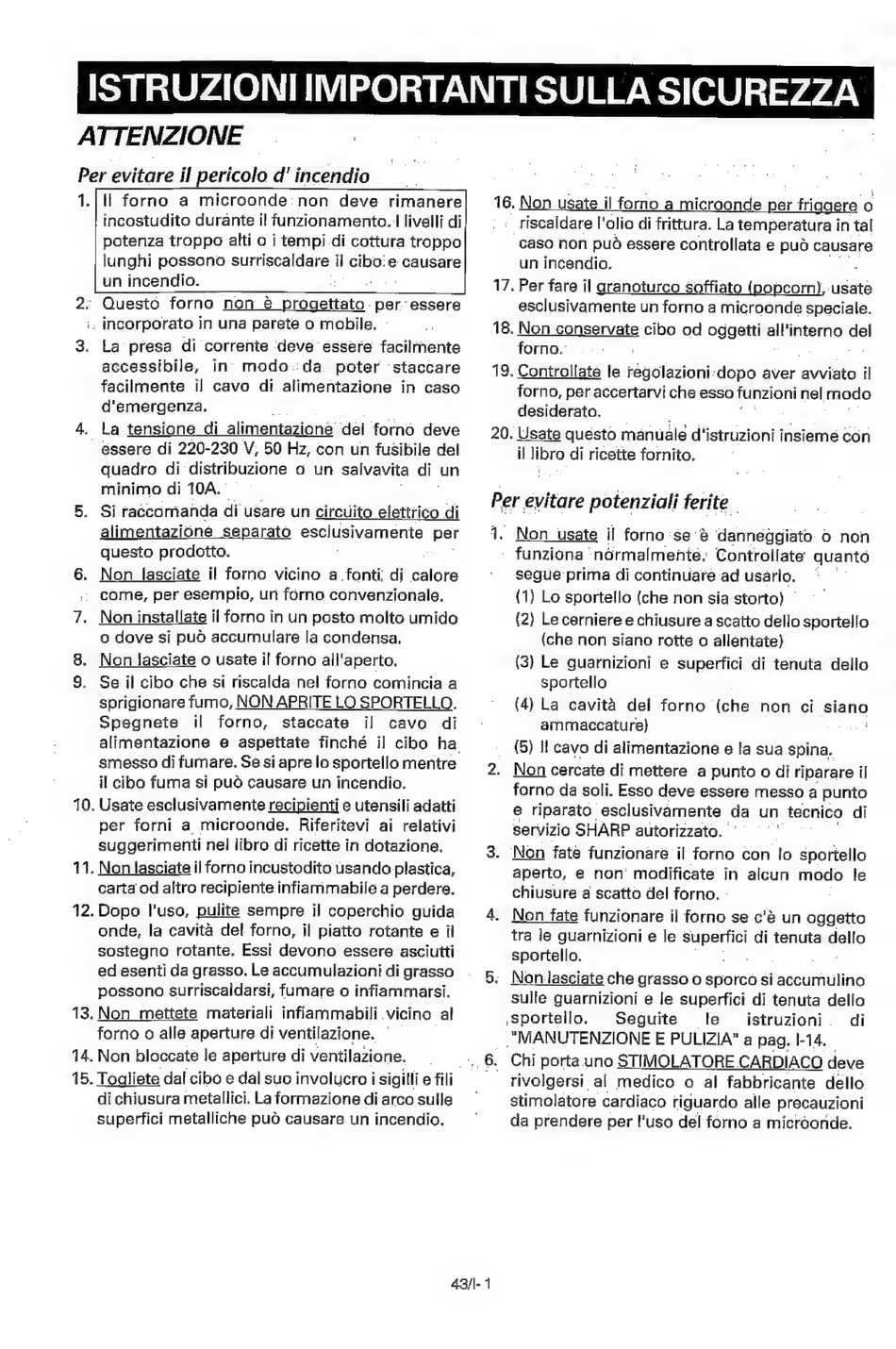 ISTRUZIONI IMPORTANTI SULLA SICUREZZA

ATTENZIONE

Per evitare il pericolo d' incendio

1. Il forno a microonde non deve rimanere incostudito durante il funzionamento. I livelli di potenza troppo alti o i tempi di cottura troppo lunghi possono surriscaldare il cibo e causare un incendio.
2. Questo forno non è progettato per essere incorporato in una parete o mobile.
3. La presa di corrente deve essere facilmente accessibile, in modo da poter staccare facilmente il cavo di alimentazione in caso d'emergenza.
4. La tensione di alimentazione del forno deve essere di 220-230 V, 50 Hz, con un fusibile del quadro di distribuzione o un salvavita di un minimo di 10A.
5. Si raccomanda di usare un circuito elettrico di alimentazione separato esclusivamente per questo prodotto.
6. Non lasciate il forno vicino a fonti di calore come, per esempio, un forno convenzionale.
7. Non installate il forno in un posto molto umido o dove si può accumulare la condensa.
8. Non lasciate o usate il forno all'aperto.
9. Se il cibo che si riscalda nel forno comincia a sprigionare fumo, NON APRITE LO SPORTELLO. Spegnete il forno, staccate il cavo di alimentazione e aspettate finché il cibo ha smesso di fumare. Se si apre lo sportello mentre il cibo fuma si può causare un incendio.
10. Usate esclusivamente recipienti e utensili adatti per forni a microonde. Riferitevi ai relativi suggerimenti nel libro di ricette in dotazione.
11. Non lasciate il forno incustodito usando plastica, carta od altro recipiente infiammabile a perdere.
12. Dopo l'uso, pulite sempre il coperchio guida onde, la cavità del forno, il piatto rotante e il sostegno rotante. Essi devono essere asciutti ed esenti da grasso. Le accumulazioni di grasso possono surriscaldarsi, fumare o infiammarsi.
13. Non mettete materiali infiammabili vicino al forno o alle aperture di ventilazione.
14. Non bloccate le aperture di ventilazione.
15. Togliete dal cibo e dal suo involucro i sigilli e fili di chiusura metallici. La formazione di arco sulle superfici metalliche può causare un incendio.
16. Non usate il forno a microonde per friggere o riscaldare l'olio di frittura. La temperatura in tal caso non può essere controllata e può causare un incendio.
17. Per fare il granoturco soffiato (popcorn), usate esclusivamente un forno a microonde speciale.
18. Non conservate cibo od oggetti all'interno del forno.
19. Controllate le regolazioni dopo aver avviato il forno, per accertarvi che esso funzioni nel modo desiderato.
20. Usate questo manuale d'istruzioni insieme con il libro di ricette fornito.

Per evitare potenziali ferite

1. Non usate il forno se è danneggiato o non funziona normalmente. Controllate quanto segue prima di continuare ad usarlo.
(1) Lo sportello (che non sia storto)
(2) Le cerniere e chiusure a scatto dello sportello (che non siano rotte o allentate)
(3) Le guarnizioni e superfici di tenuta dello sportello
(4) La cavità del forno (che non ci siano ammaccature)
(5) Il cavo di alimentazione e la sua spina.
2. Non cercate di mettere a punto o di riparare il forno da soli. Esso deve essere messo a punto e riparato esclusivamente da un tecnico di servizio SHARP autorizzato.
3. Non fate funzionare il forno con lo sportello aperto, e non modificate in alcun modo le chiusure a scatto del forno.
4. Non fate funzionare il forno se c'è un oggetto tra le guarnizioni e le superfici di tenuta dello sportello.
5. Non lasciate che grasso o sporco si accumulino sulle guarnizioni e le superfici di tenuta dello sportello. Seguite le istruzioni di "MANUTENZIONE E PULIZIA" a pag. I-14.
6. Chi porta uno STIMOLATORE CARDIACO deve rivolgersi al medico o al fabbricante dello stimolatore cardiaco riguardo alle precauzioni da prendere per l'uso del forno a microonde.

43/I- 1